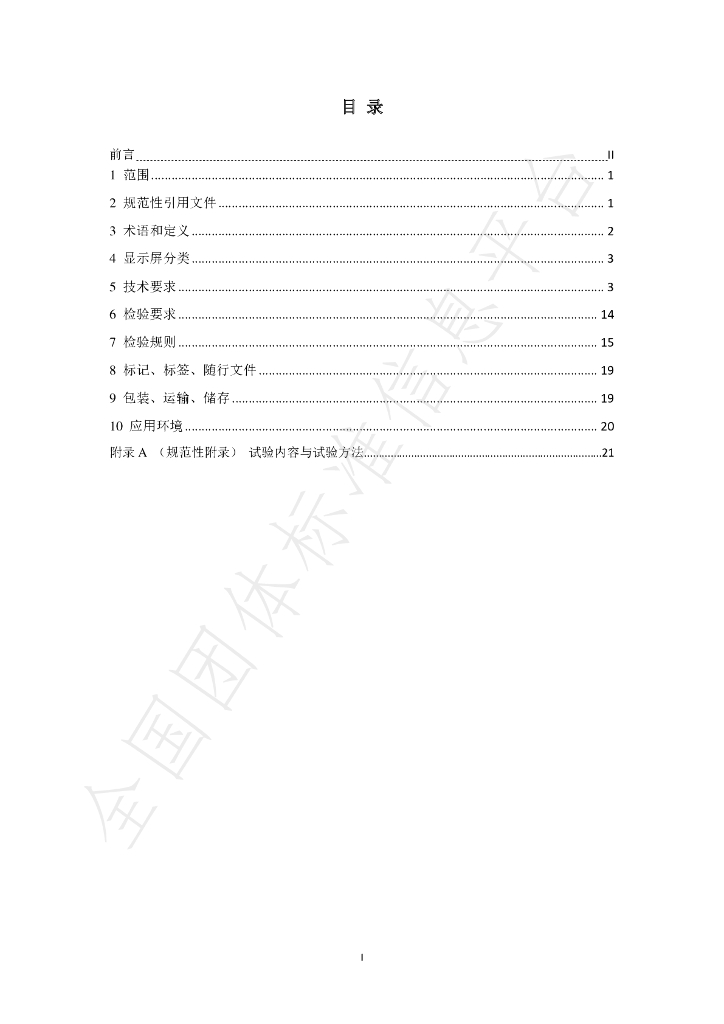 目 录

前言 II
1 范围 1
2 规范性引用文件 1
3 术语和定义 2
4 显示屏分类 3
5 技术要求 3
6 检验要求 14
7 检验规则 15
8 标记、标签、随行文件 19
9 包装、运输、储存 19
10 应用环境 20
附录A （规范性附录） 试验内容与试验方法 21

I

全国团体标准信息平台